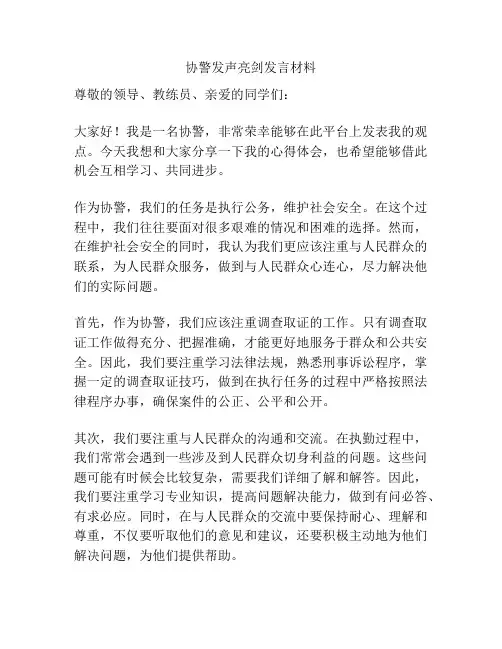 协警发声亮剑发言材料

尊敬的领导、教练员、亲爱的同学们：

大家好！我是一名协警，非常荣幸能够在此平台上发表我的观点。今天我想和大家分享一下我的心得体会，也希望能够借此机会互相学习、共同进步。

作为协警，我们的任务是执行公务，维护社会安全。在这个过程中，我们往往要面对很多艰难的情况和困难的选择。然而，在维护社会安全的同时，我认为我们更应该注重与人民群众的联系，为人民群众服务，做到与人民群众心连心，尽力解决他们的实际问题。

首先，作为协警，我们应该注重调查取证的工作。只有调查取证工作做得充分、把握准确，才能更好地服务于群众和公共安全。因此，我们要注重学习法律法规，熟悉刑事诉讼程序，掌握一定的调查取证技巧，做到在执行任务的过程中严格按照法律程序办事，确保案件的公正、公平和公开。

其次，我们要注重与人民群众的沟通和交流。在执勤过程中，我们常常会遇到一些涉及到人民群众切身利益的问题。这些问题可能有时候会比较复杂，需要我们详细了解和解答。因此，我们要注重学习专业知识，提高问题解决能力，做到有问必答、有求必应。同时，在与人民群众的交流中要保持耐心、理解和尊重，不仅要听取他们的意见和建议，还要积极主动地为他们解决问题，为他们提供帮助。